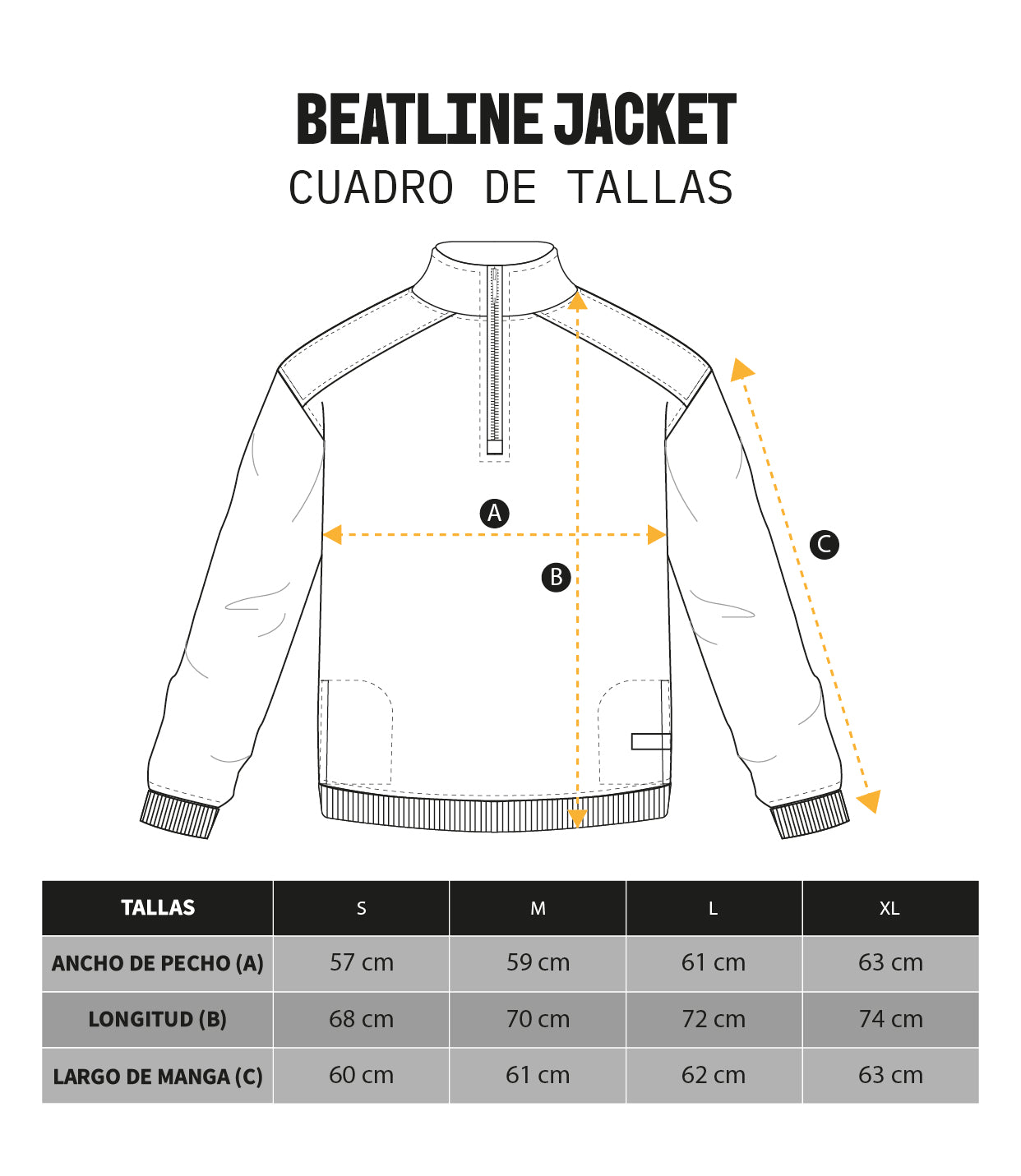 BEATLINE JACKET
CUADRO DE TALLAS

A
B
C

| TALLAS | S | M | L | XL |
|---|---|---|---|---|
| ANCHO DE PECHO (A) | 57 cm | 59 cm | 61 cm | 63 cm |
| LONGITUD (B) | 68 cm | 70 cm | 72 cm | 74 cm |
| LARGO DE MANGA (C) | 60 cm | 61 cm | 62 cm | 63 cm |